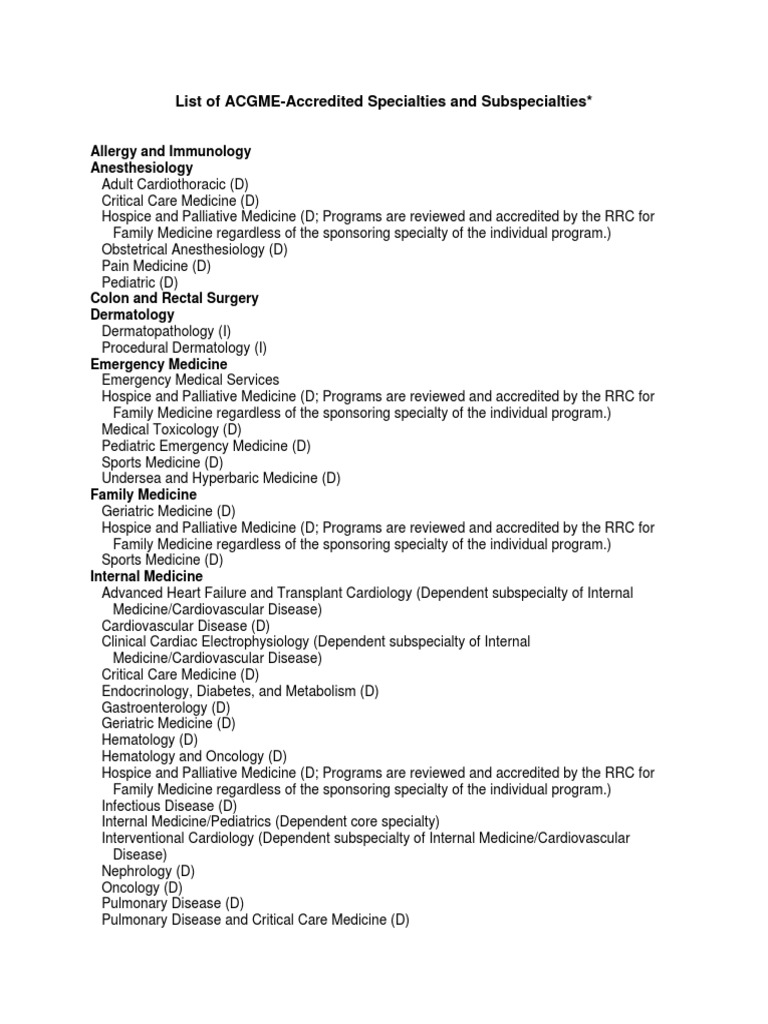 List of ACGME-Accredited Specialties and Subspecialties*

Allergy and Immunology
Anesthesiology
Adult Cardiothoracic (D)
Critical Care Medicine (D)
Hospice and Palliative Medicine (D; Programs are reviewed and accredited by the RRC for Family Medicine regardless of the sponsoring specialty of the individual program.)
Obstetrical Anesthesiology (D)
Pain Medicine (D)
Pediatric (D)
Colon and Rectal Surgery
Dermatology
Dermatopathology (I)
Procedural Dermatology (I)
Emergency Medicine
Emergency Medical Services
Hospice and Palliative Medicine (D; Programs are reviewed and accredited by the RRC for Family Medicine regardless of the sponsoring specialty of the individual program.)
Medical Toxicology (D)
Pediatric Emergency Medicine (D)
Sports Medicine (D)
Undersea and Hyperbaric Medicine (D)
Family Medicine
Geriatric Medicine (D)
Hospice and Palliative Medicine (D; Programs are reviewed and accredited by the RRC for Family Medicine regardless of the sponsoring specialty of the individual program.)
Sports Medicine (D)
Internal Medicine
Advanced Heart Failure and Transplant Cardiology (Dependent subspecialty of Internal Medicine/Cardiovascular Disease)
Cardiovascular Disease (D)
Clinical Cardiac Electrophysiology (Dependent subspecialty of Internal Medicine/Cardiovascular Disease)
Critical Care Medicine (D)
Endocrinology, Diabetes, and Metabolism (D)
Gastroenterology (D)
Geriatric Medicine (D)
Hematology (D)
Hematology and Oncology (D)
Hospice and Palliative Medicine (D; Programs are reviewed and accredited by the RRC for Family Medicine regardless of the sponsoring specialty of the individual program.)
Infectious Disease (D)
Internal Medicine/Pediatrics (Dependent core specialty)
Interventional Cardiology (Dependent subspecialty of Internal Medicine/Cardiovascular Disease)
Nephrology (D)
Oncology (D)
Pulmonary Disease (D)
Pulmonary Disease and Critical Care Medicine (D)